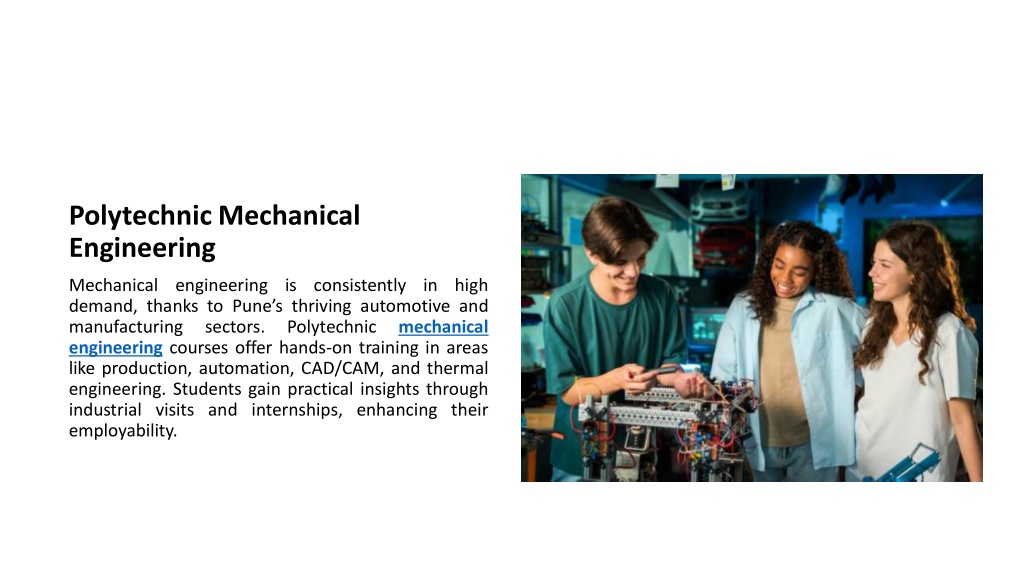 Polytechnic Mechanical Engineering

Mechanical engineering is consistently in high demand, thanks to Pune's thriving automotive and manufacturing sectors. Polytechnic mechanical engineering courses offer hands-on training in areas like production, automation, CAD/CAM, and thermal engineering. Students gain practical insights through industrial visits and internships, enhancing their employability.